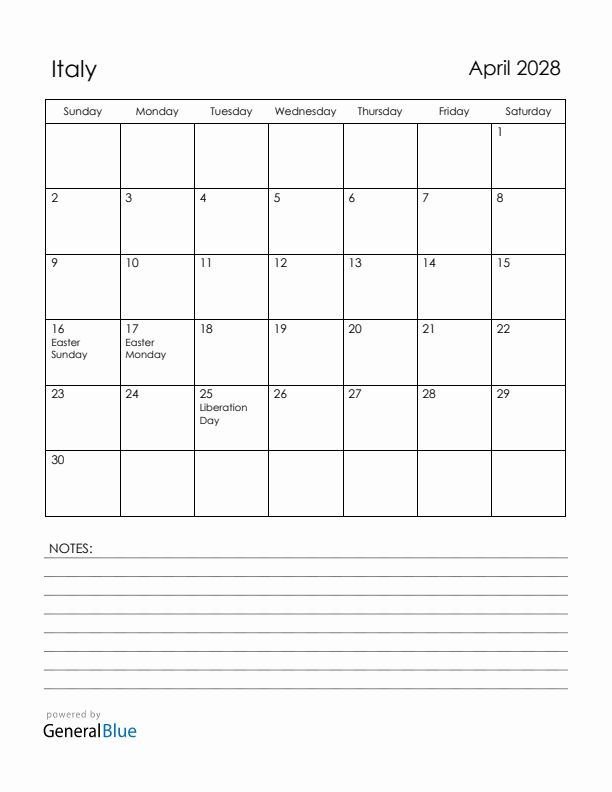 Italy

April 2028

| Sunday | Monday | Tuesday | Wednesday | Thursday | Friday | Saturday |
|---|---|---|---|---|---|---|
| | | | | | | 1 |
| 2 | 3 | 4 | 5 | 6 | 7 | 8 |
| 9 | 10 | 11 | 12 | 13 | 14 | 15 |
| 16 Easter Sunday | 17 Easter Monday | 18 | 19 | 20 | 21 | 22 |
| 23 | 24 | 25 Liberation Day | 26 | 27 | 28 | 29 |
| 30 | | | | | | |

NOTES:

powered by
GeneralBlue